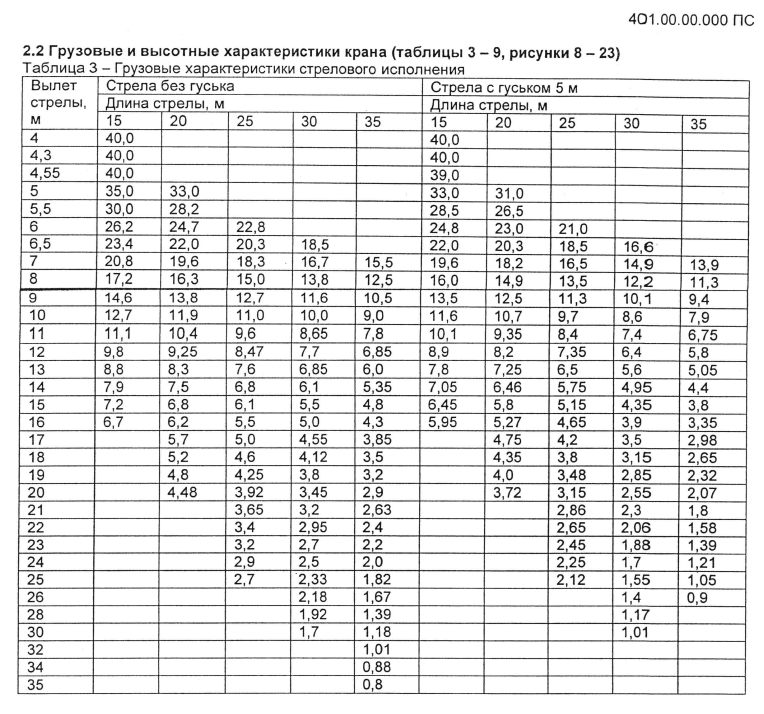 4О1.00.00.000 ПС

**2.2 Грузовые и высотные характеристики крана (таблицы 3 – 9, рисунки 8 – 23)**
Таблица 3 – Грузовые характеристики стрелового исполнения

| Вылет стрелы, м | Стрела без гуська | | | | | Стрела с гуськом 5 м | | | | |
|---|---|---|---|---|---|---|---|---|---|---|
| | Длина стрелы, м | | | | | Длина стрелы, м | | | | |
| | 15 | 20 | 25 | 30 | 35 | 15 | 20 | 25 | 30 | 35 |
| 4 | 40,0 | | | | | 40,0 | | | | |
| 4,3 | 40,0 | | | | | 40,0 | | | | |
| 4,55 | 40,0 | | | | | 39,0 | | | | |
| 5 | 35,0 | 33,0 | | | | 33,0 | 31,0 | | | |
| 5,5 | 30,0 | 28,2 | | | | 28,5 | 26,5 | | | |
| 6 | 26,2 | 24,7 | 22,8 | | | 24,8 | 23,0 | 21,0 | | |
| 6,5 | 23,4 | 22,0 | 20,3 | 18,5 | | 22,0 | 20,3 | 18,5 | 16,6 | |
| 7 | 20,8 | 19,6 | 18,3 | 16,7 | 15,5 | 19,6 | 18,2 | 16,5 | 14,9 | 13,9 |
| 8 | 17,2 | 16,3 | 15,0 | 13,8 | 12,5 | 16,0 | 14,9 | 13,5 | 12,2 | 11,3 |
| 9 | 14,6 | 13,8 | 12,7 | 11,6 | 10,5 | 13,5 | 12,5 | 11,3 | 10,1 | 9,4 |
| 10 | 12,7 | 11,9 | 11,0 | 10,0 | 9,0 | 11,6 | 10,7 | 9,7 | 8,6 | 7,9 |
| 11 | 11,1 | 10,4 | 9,6 | 8,65 | 7,8 | 10,1 | 9,35 | 8,4 | 7,4 | 6,75 |
| 12 | 9,8 | 9,25 | 8,47 | 7,7 | 6,85 | 8,9 | 8,2 | 7,35 | 6,4 | 5,8 |
| 13 | 8,8 | 8,3 | 7,6 | 6,85 | 6,0 | 7,8 | 7,25 | 6,5 | 5,6 | 5,05 |
| 14 | 7,9 | 7,5 | 6,8 | 6,1 | 5,35 | 7,05 | 6,46 | 5,75 | 4,95 | 4,4 |
| 15 | 7,2 | 6,8 | 6,1 | 5,5 | 4,8 | 6,45 | 5,8 | 5,15 | 4,35 | 3,8 |
| 16 | 6,7 | 6,2 | 5,5 | 5,0 | 4,3 | 5,95 | 5,27 | 4,65 | 3,9 | 3,35 |
| 17 | | 5,7 | 5,0 | 4,55 | 3,85 | | 4,75 | 4,2 | 3,5 | 2,98 |
| 18 | | 5,2 | 4,6 | 4,12 | 3,5 | | 4,35 | 3,8 | 3,15 | 2,65 |
| 19 | | 4,8 | 4,25 | 3,8 | 3,2 | | 4,0 | 3,48 | 2,85 | 2,32 |
| 20 | | 4,48 | 3,92 | 3,45 | 2,9 | | 3,72 | 3,15 | 2,55 | 2,07 |
| 21 | | | 3,65 | 3,2 | 2,63 | | | 2,86 | 2,3 | 1,8 |
| 22 | | | 3,4 | 2,95 | 2,4 | | | 2,65 | 2,06 | 1,58 |
| 23 | | | 3,2 | 2,7 | 2,2 | | | 2,45 | 1,88 | 1,39 |
| 24 | | | 2,9 | 2,5 | 2,0 | | | 2,25 | 1,7 | 1,21 |
| 25 | | | 2,7 | 2,33 | 1,82 | | | 2,12 | 1,55 | 1,05 |
| 26 | | | | 2,18 | 1,67 | | | | 1,4 | 0,9 |
| 28 | | | | 1,92 | 1,39 | | | | 1,17 | |
| 30 | | | | 1,7 | 1,18 | | | | 1,01 | |
| 32 | | | | | 1,01 | | | | | |
| 34 | | | | | 0,88 | | | | | |
| 35 | | | | | 0,8 | | | | | |